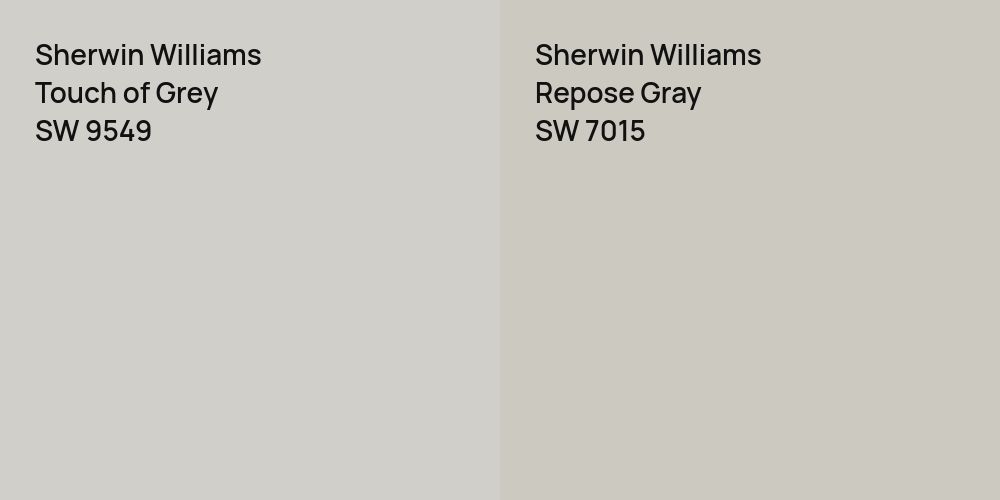 Sherwin Williams
Touch of Grey
SW 9549

Sherwin Williams
Repose Gray
SW 7015